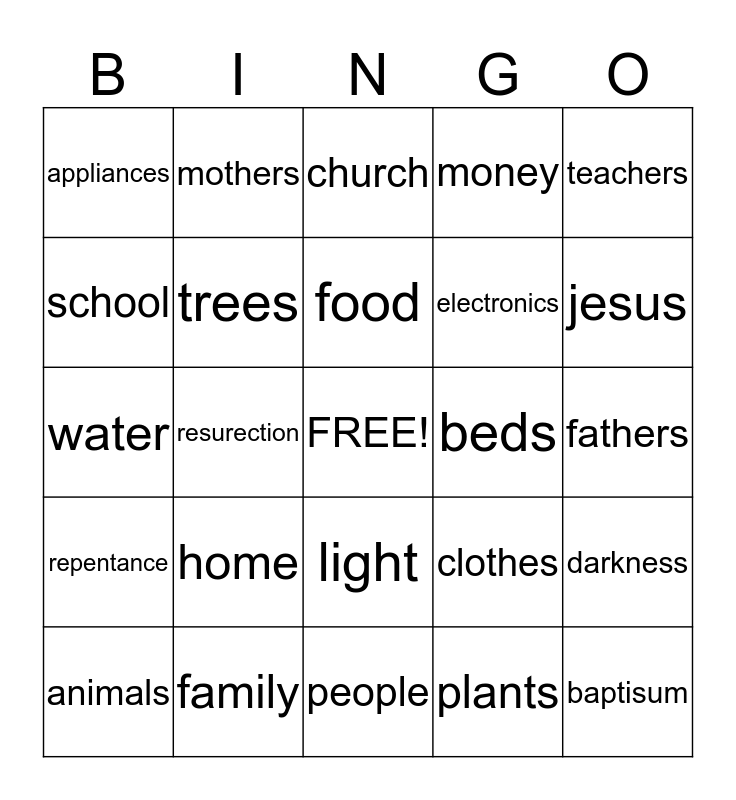 | B | I | N | G | O |
|---|---|---|---|---|
| appliances | mothers | church | money | teachers |
| school | trees | food | electronics | jesus |
| water | resurection | FREE! | beds | fathers |
| repentance | home | light | clothes | darkness |
| animals | family | people | plants | baptisum |